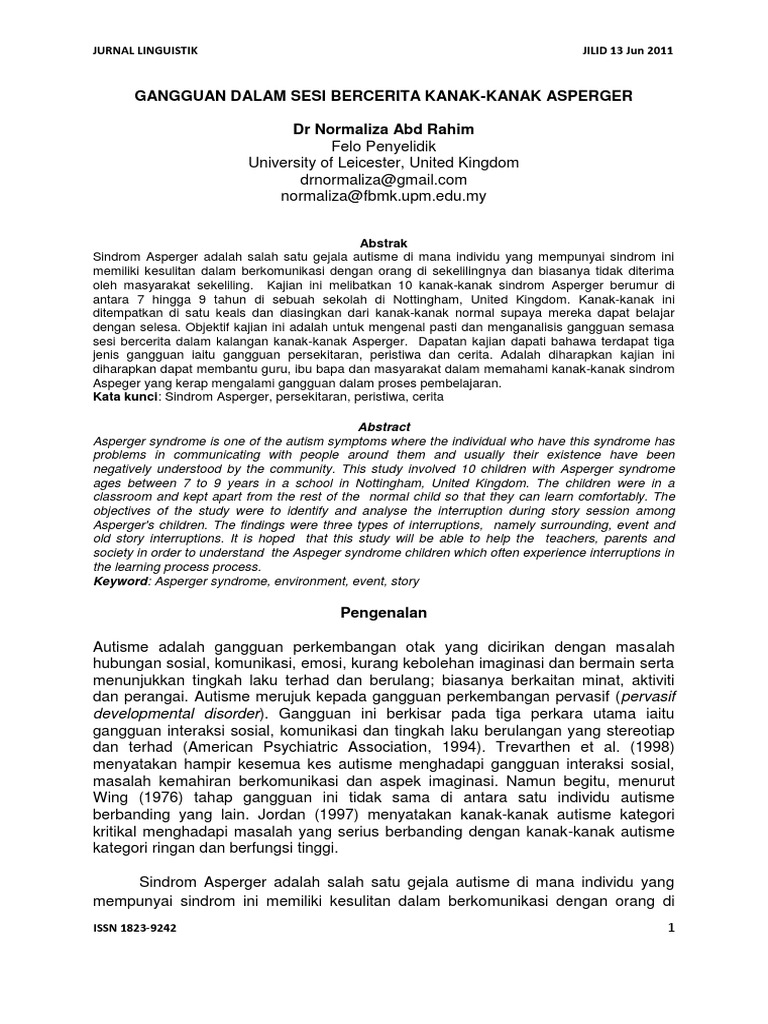 JURNAL LINGUISTIK JILID 13 Jun 2011

GANGGUAN DALAM SESI BERCERITA KANAK-KANAK ASPERGER

Dr Normaliza Abd Rahim
Felo Penyelidik
University of Leicester, United Kingdom
drnormaliza@gmail.com
normaliza@fbmk.upm.edu.my

Abstrak
Sindrom Asperger adalah salah satu gejala autisme di mana individu yang mempunyai sindrom ini memiliki kesulitan dalam berkomunikasi dengan orang di sekelilingnya dan biasanya tidak diterima oleh masyarakat sekeliling. Kajian ini melibatkan 10 kanak-kanak sindrom Asperger berumur di antara 7 hingga 9 tahun di sebuah sekolah di Nottingham, United Kingdom. Kanak-kanak ini ditempatkan di satu keals dan diasingkan dari kanak-kanak normal supaya mereka dapat belajar dengan selesa. Objektif kajian ini adalah untuk mengenal pasti dan menganalisis gangguan semasa sesi bercerita dalam kalangan kanak-kanak Asperger. Dapatan kajian dapati bahawa terdapat tiga jenis gangguan iaitu gangguan persekitaran, peristiwa dan cerita. Adalah diharapkan kajian ini diharapkan dapat membantu guru, ibu bapa dan masyarakat dalam memahami kanak-kanak sindrom Aspeger yang kerap mengalami gangguan dalam proses pembelajaran.
Kata kunci: Sindrom Asperger, persekitaran, peristiwa, cerita

Abstract
Asperger syndrome is one of the autism symptoms where the individual who have this syndrome has problems in communicating with people around them and usually their existence have been negatively understood by the community. This study involved 10 children with Asperger syndrome ages between 7 to 9 years in a school in Nottingham, United Kingdom. The children were in a classroom and kept apart from the rest of the normal child so that they can learn comfortably. The objectives of the study were to identify and analyse the interruption during story session among Asperger's children. The findings were three types of interruptions, namely surrounding, event and old story interruptions. It is hoped that this study will be able to help the teachers, parents and society in order to understand the Aspeger syndrome children which often experience interruptions in the learning process process.
Keyword: Asperger syndrome, environment, event, story

Pengenalan

Autisme adalah gangguan perkembangan otak yang dicirikan dengan masalah hubungan sosial, komunikasi, emosi, kurang kebolehan imaginasi dan bermain serta menunjukkan tingkah laku terhad dan berulang; biasanya berkaitan minat, aktiviti dan perangai. Autisme merujuk kepada gangguan perkembangan pervasif (pervasif developmental disorder). Gangguan ini berkisar pada tiga perkara utama iaitu gangguan interaksi sosial, komunikasi dan tingkah laku berulangan yang stereotiap dan terhad (American Psychiatric Association, 1994). Trevarthen et al. (1998) menyatakan hampir kesemua kes autisme menghadapi gangguan interaksi sosial, masalah kemahiran berkomunikasi dan aspek imaginasi. Namun begitu, menurut Wing (1976) tahap gangguan ini tidak sama di antara satu individu autisme berbanding yang lain. Jordan (1997) menyatakan kanak-kanak autisme kategori kritikal menghadapi masalah yang serius berbanding dengan kanak-kanak autisme kategori ringan dan berfungsi tinggi.

Sindrom Asperger adalah salah satu gejala autisme di mana individu yang mempunyai sindrom ini memiliki kesulitan dalam berkomunikasi dengan orang di

ISSN 1823-9242 1